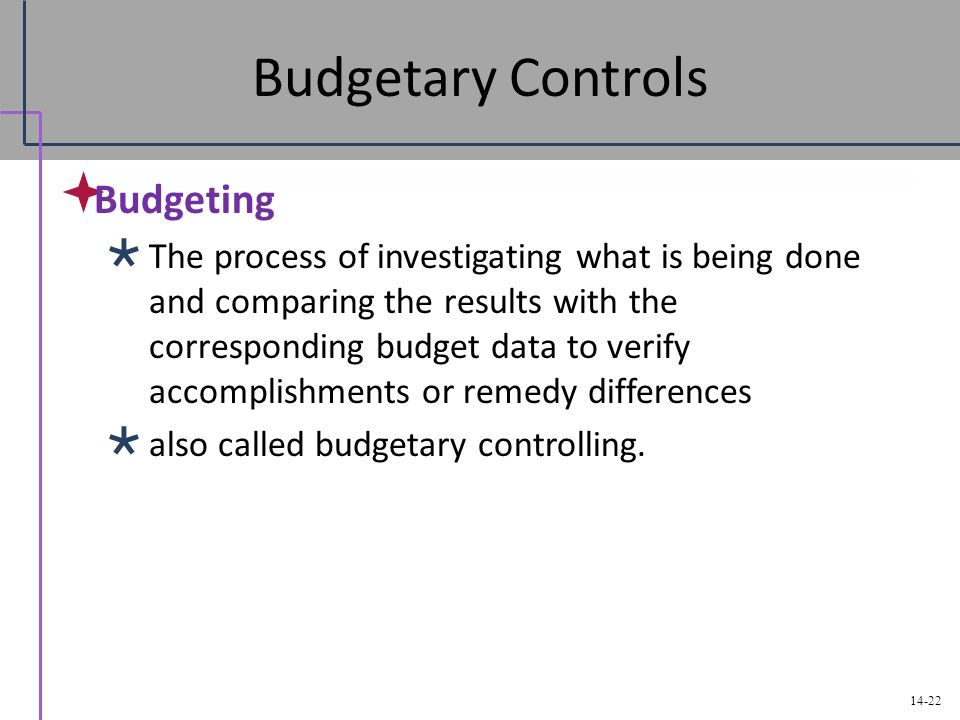 Budgetary Controls

Budgeting

The process of investigating what is being done and comparing the results with the corresponding budget data to verify accomplishments or remedy differences

also called budgetary controlling.

14-22